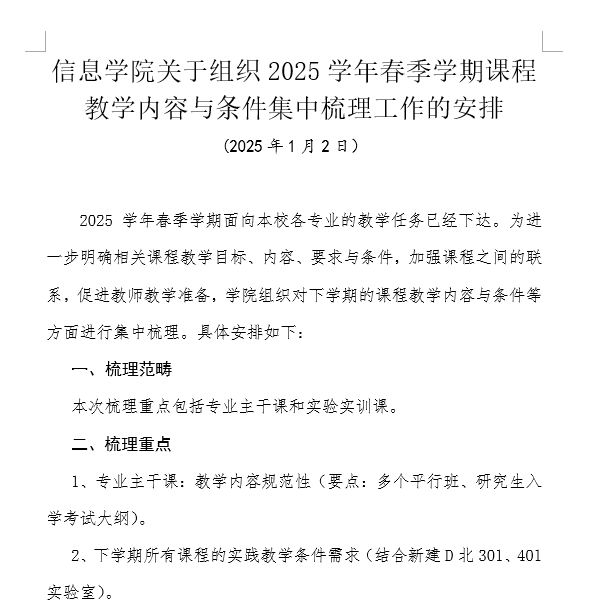 信息学院关于组织 2025 学年春季学期课程教学内容与条件集中梳理工作的安排

（2025 年 1 月 2 日）

2025 学年春季学期面向本校各专业的教学任务已经下达。为进一步明确相关课程教学目标、内容、要求与条件，加强课程之间的联系，促进教师教学准备，学院组织对下学期的课程教学内容与条件等方面进行集中梳理。具体安排如下：

一、梳理范畴

本次梳理重点包括专业主干课和实验实训课。

二、梳理重点

1、专业主干课：教学内容规范性（要点：多个平行班、研究生入学考试大纲）。

2、下学期所有课程的实践教学条件需求（结合新建 D 北 301、401 实验室）。